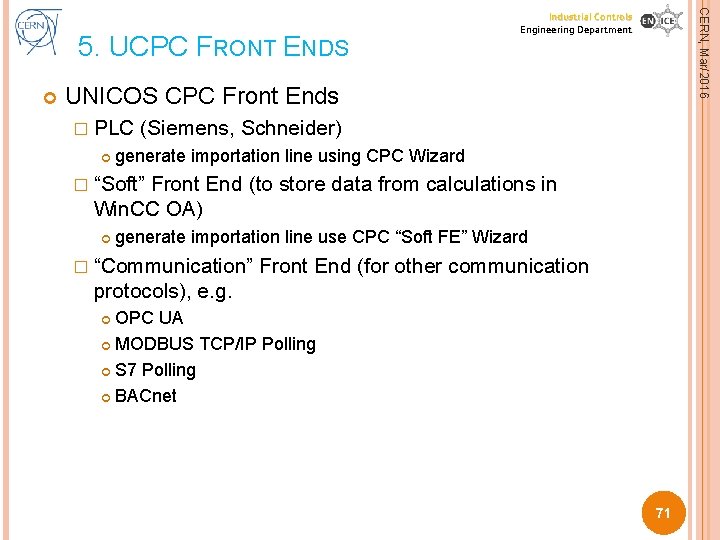 CERN

Industrial Controls
Engineering Department

EN ICE

CERN, Mar/2016

5. UCPC FRONT ENDS

UNICOS CPC Front Ends

PLC (Siemens, Schneider)

generate importation line using CPC Wizard

“Soft” Front End (to store data from calculations in WinCC OA)

generate importation line use CPC “Soft FE” Wizard

“Communication” Front End (for other communication protocols), e.g.

OPC UA

MODBUS TCP/IP Polling

S7 Polling

BACnet

71